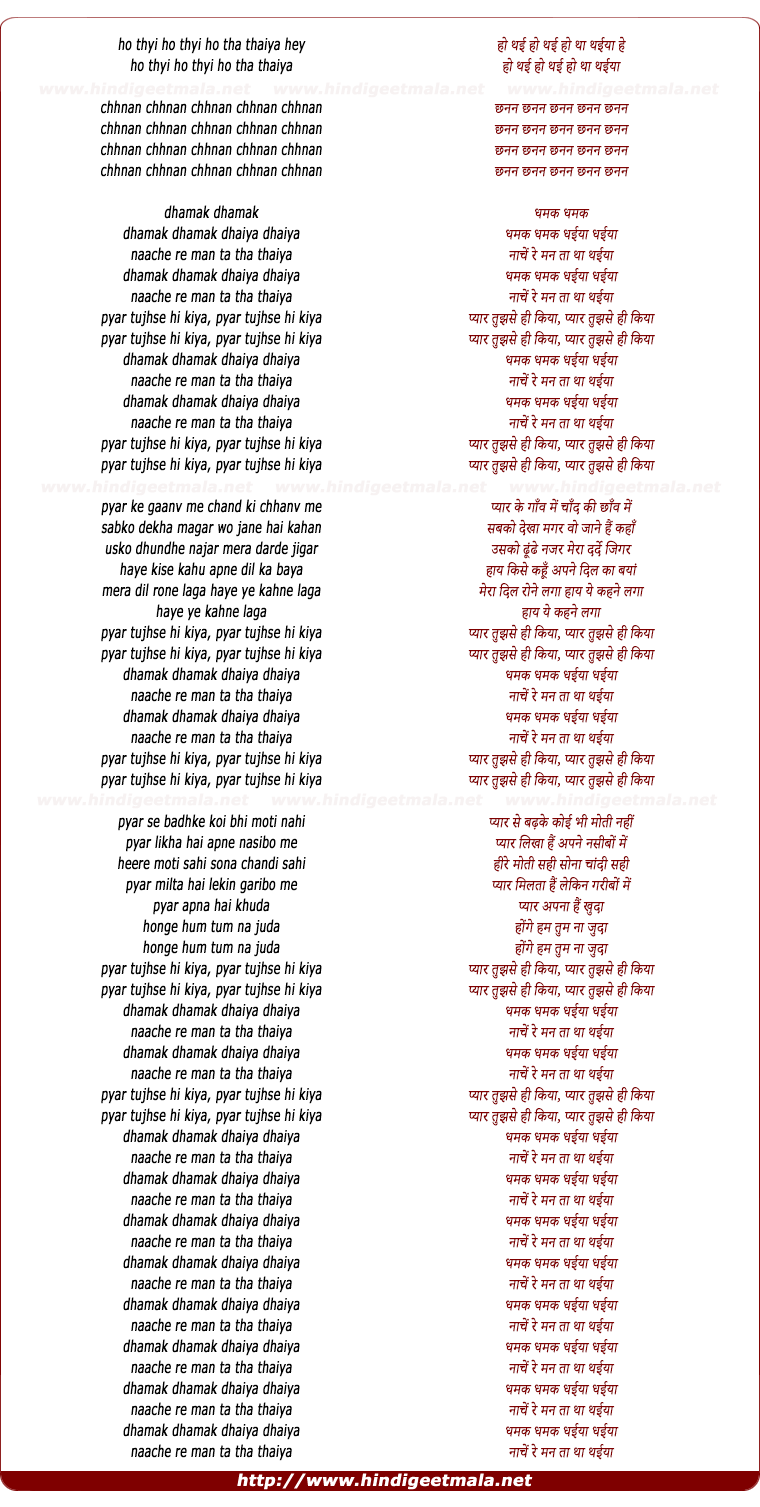 ho thyi ho thyi ho tha thaiya hey
ho thyi ho thyi ho tha thaiya

www.hindigeetmala.net www.hindigeetmala.net www.hindigeetmala.net

chhnan chhnan chhnan chhnan chhnan
chhnan chhnan chhnan chhnan chhnan
chhnan chhnan chhnan chhnan chhnan
chhnan chhnan chhnan chhnan chhnan

dhamak dhamak
dhamak dhamak dhaiya dhaiya
naache re man ta tha thaiya
dhamak dhamak dhaiya dhaiya
naache re man ta tha thaiya
pyar tujhse hi kiya, pyar tujhse hi kiya
pyar tujhse hi kiya, pyar tujhse hi kiya
dhamak dhamak dhaiya dhaiya
naache re man ta tha thaiya
dhamak dhamak dhaiya dhaiya
naache re man ta tha thaiya
pyar tujhse hi kiya, pyar tujhse hi kiya
pyar tujhse hi kiya, pyar tujhse hi kiya

www.hindigeetmala.net www.hindigeetmala.net www.hindigeetmala.net

pyar ke gaanv me chand ki chhanv me
sabko dekha magar wo jane hai kahan
usko dhundhe najar mera darde jigar
haye kise kahu apne dil ka baya
mera dil rone laga haye ye kahne laga
haye ye kahne laga
pyar tujhse hi kiya, pyar tujhse hi kiya
pyar tujhse hi kiya, pyar tujhse hi kiya
dhamak dhamak dhaiya dhaiya
naache re man ta tha thaiya
dhamak dhamak dhaiya dhaiya
naache re man ta tha thaiya
pyar tujhse hi kiya, pyar tujhse hi kiya
pyar tujhse hi kiya, pyar tujhse hi kiya

www.hindigeetmala.net www.hindigeetmala.net www.hindigeetmala.net

pyar se badhke koi bhi moti nahi
pyar likha hai apne nasibo me
heere moti sahi sona chandi sahi
pyar milta hai lekin garibo me
pyar apna hai khuda
honge hum tum na juda
honge hum tum na juda
pyar tujhse hi kiya, pyar tujhse hi kiya
pyar tujhse hi kiya, pyar tujhse hi kiya
dhamak dhamak dhaiya dhaiya
naache re man ta tha thaiya
dhamak dhamak dhaiya dhaiya
naache re man ta tha thaiya
pyar tujhse hi kiya, pyar tujhse hi kiya
pyar tujhse hi kiya, pyar tujhse hi kiya
dhamak dhamak dhaiya dhaiya
naache re man ta tha thaiya
dhamak dhamak dhaiya dhaiya
naache re man ta tha thaiya
dhamak dhamak dhaiya dhaiya
naache re man ta tha thaiya
dhamak dhamak dhaiya dhaiya
naache re man ta tha thaiya
dhamak dhamak dhaiya dhaiya
naache re man ta tha thaiya
dhamak dhamak dhaiya dhaiya
naache re man ta tha thaiya
dhamak dhamak dhaiya dhaiya
naache re man ta tha thaiya
dhamak dhamak dhaiya dhaiya
naache re man ta tha thaiya

हो थई हो थई हो था थईया हे
हो थई हो थई हो था थईया

छनन छनन छनन छनन छनन
छनन छनन छनन छनन छनन
छनन छनन छनन छनन छनन
छनन छनन छनन छनन छनन

धमक धमक
धमक धमक धईया धईया
नाचें रे मन ता था थईया
धमक धमक धईया धईया
नाचें रे मन ता था थईया
प्यार तुझसे ही किया, प्यार तुझसे ही किया
प्यार तुझसे ही किया, प्यार तुझसे ही किया
धमक धमक धईया धईया
नाचें रे मन ता था थईया
धमक धमक धईया धईया
नाचें रे मन ता था थईया
प्यार तुझसे ही किया, प्यार तुझसे ही किया
प्यार तुझसे ही किया, प्यार तुझसे ही किया

प्यार के गाँव में चाँद की छाँव में
सबको देखा मगर वो जाने हैं कहाँ
उसको ढूंढे नजर मेरा दर्दे जिगर
हाय किसे कहूँ अपने दिल का बयां
मेरा दिल रोने लगा हाय ये कहने लगा
हाय ये कहने लगा
प्यार तुझसे ही किया, प्यार तुझसे ही किया
प्यार तुझसे ही किया, प्यार तुझसे ही किया
धमक धमक धईया धईया
नाचें रे मन ता था थईया
धमक धमक धईया धईया
नाचें रे मन ता था थईया
प्यार तुझसे ही किया, प्यार तुझसे ही किया
प्यार तुझसे ही किया, प्यार तुझसे ही किया

प्यार से बढ़के कोई भी मोती नहीं
प्यार लिखा हैं अपने नसीबों में
हीरे मोती सही सोना चांदी सही
प्यार मिलता हैं लेकिन गरीबों में
प्यार अपना हैं खुदा
होंगे हम तुम ना जुदा
होंगे हम तुम ना जुदा
प्यार तुझसे ही किया, प्यार तुझसे ही किया
प्यार तुझसे ही किया, प्यार तुझसे ही किया
धमक धमक धईया धईया
नाचें रे मन ता था थईया
धमक धमक धईया धईया
नाचें रे मन ता था थईया
प्यार तुझसे ही किया, प्यार तुझसे ही किया
प्यार तुझसे ही किया, प्यार तुझसे ही किया
धमक धमक धईया धईया
नाचें रे मन ता था थईया
धमक धमक धईया धईया
नाचें रे मन ता था थईया
धमक धमक धईया धईया
नाचें रे मन ता था थईया
धमक धमक धईया धईया
नाचें रे मन ता था थईया
धमक धमक धईया धईया
नाचें रे मन ता था थईया
धमक धमक धईया धईया
नाचें रे मन ता था थईया
धमक धमक धईया धईया
नाचें रे मन ता था थईया
धमक धमक धईया धईया
नाचें रे मन ता था थईया

http://www.hindigeetmala.net